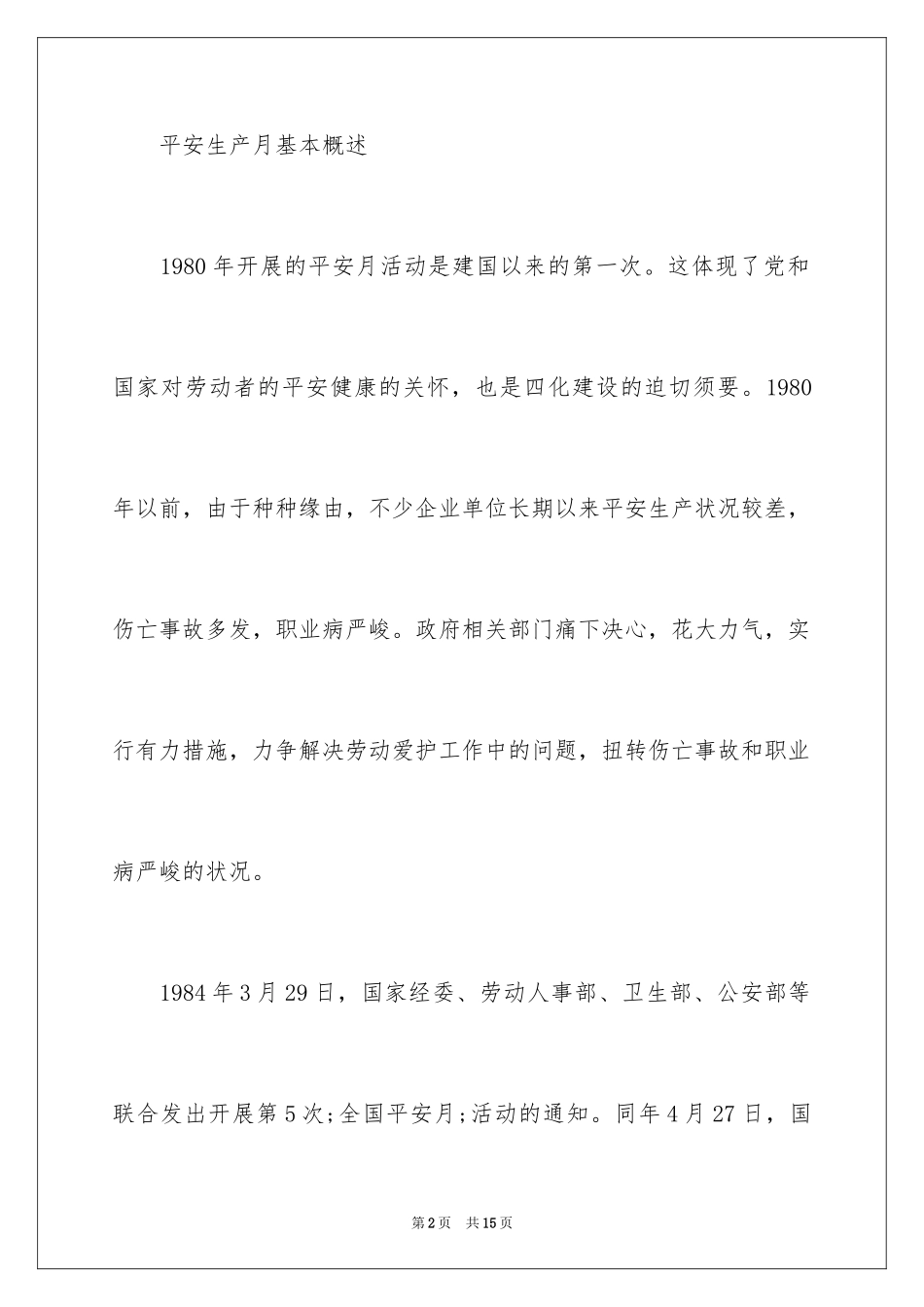 平安生产月基本概述

1980年开展的平安月活动是建国以来的第一次。这体现了党和国家对劳动者的平安健康的关怀，也是四化建设的迫切须要。1980年以前，由于种种缘由，不少企业单位长期以来平安生产状况较差，伤亡事故多发，职业病严峻。政府相关部门痛下决心，花大力气，实行有力措施，力争解决劳动爱护工作中的问题，扭转伤亡事故和职业病严峻的状况。

1984年3月29日，国家经委、劳动人事部、卫生部、公安部等联合发出开展第5次;全国平安月;活动的通知。同年4月27日，国

第2页 共15页